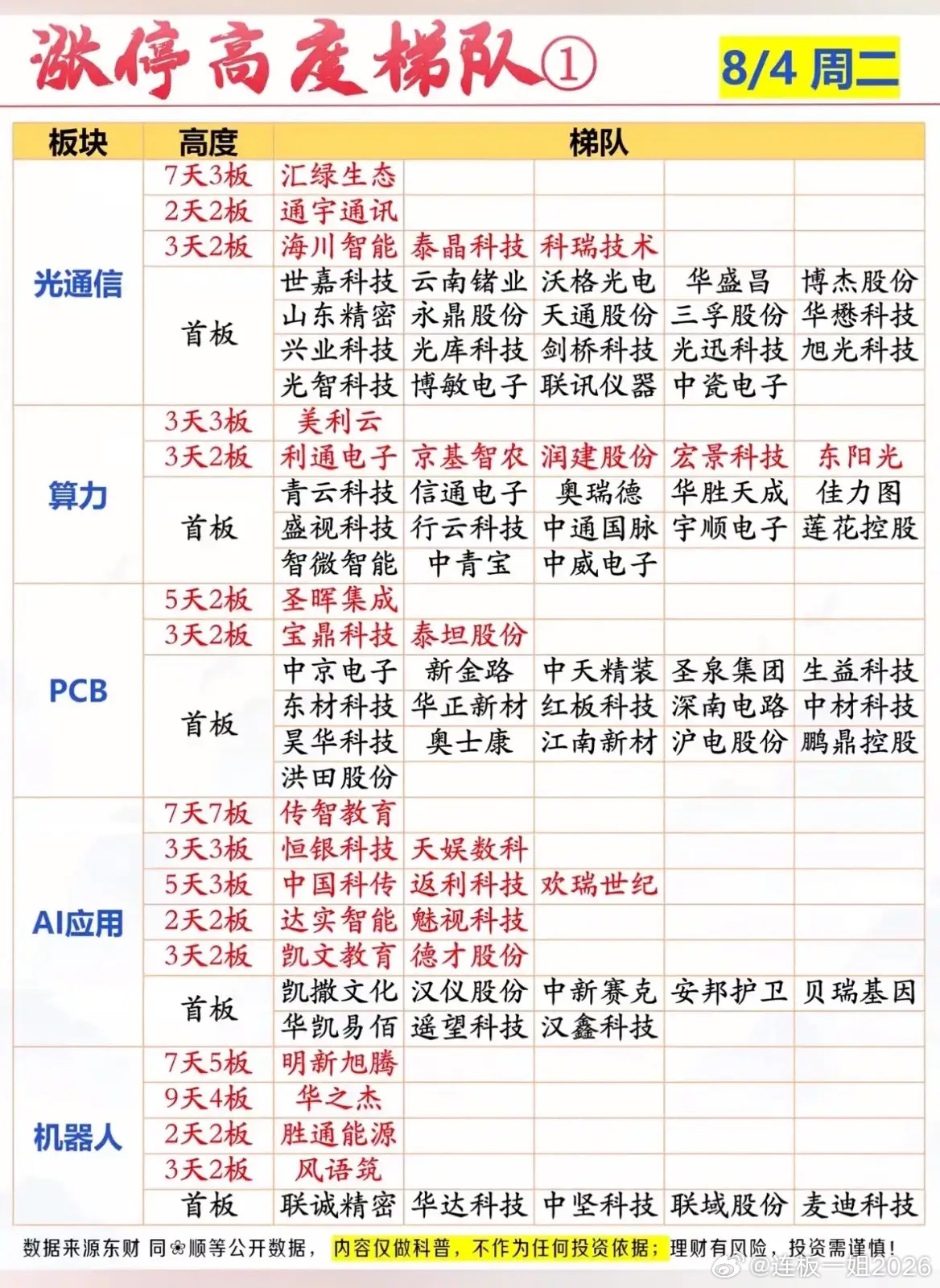 涨停高度梯队①

8/4 周二

| 板块 | 高度 | 梯队 | | | | |
|---|---|---|---|---|---|---|
| 光通信 | 7天3板 | 汇绿生态 | | | | |
| | 2天2板 | 通宇通讯 | | | | |
| | 3天2板 | 海川智能 | 泰晶科技 | 科瑞技术 | | |
| | 首板 | 世嘉科技 | 云南锗业 | 沃格光电 | 华盛昌 | 博杰股份 |
| | | 山东精密 | 永鼎股份 | 天通股份 | 三孚股份 | 华懋科技 |
| | | 兴业科技 | 光库科技 | 剑桥科技 | 光迅科技 | 旭光科技 |
| | | 光智科技 | 博敏电子 | 联讯仪器 | 中瓷电子 | |
| 算力 | 3天3板 | 美利云 | | | | |
| | 3天2板 | 利通电子 | 京基智农 | 润建股份 | 宏景科技 | 东阳光 |
| | 首板 | 青云科技 | 信通电子 | 奥瑞德 | 华胜天成 | 佳力图 |
| | | 盛视科技 | 行云科技 | 中通国脉 | 宇顺电子 | 莲花控股 |
| | | 智微智能 | 中青宝 | 中威电子 | | |
| PCB | 5天2板 | 圣晖集成 | | | | |
| | 3天2板 | 宝鼎科技 | 泰坦股份 | | | |
| | 首板 | 中京电子 | 新金路 | 中天精装 | 圣泉集团 | 生益科技 |
| | | 东材科技 | 华正新材 | 红板科技 | 深南电路 | 中材科技 |
| | | 昊华科技 | 奥士康 | 江南新材 | 沪电股份 | 鹏鼎控股 |
| | | 洪田股份 | | | | |
| AI应用 | 7天7板 | 传智教育 | | | | |
| | 3天3板 | 恒银科技 | 天娱数科 | | | |
| | 5天3板 | 中国科传 | 返利科技 | 欢瑞世纪 | | |
| | 2天2板 | 达实智能 | 魅视科技 | | | |
| | 3天2板 | 凯文教育 | 德才股份 | | | |
| | 首板 | 凯撒文化 | 汉仪股份 | 中新赛克 | 安邦护卫 | 贝瑞基因 |
| | | 华凯易佰 | 遥望科技 | 汉鑫科技 | | |
| 机器人 | 7天5板 | 明新旭腾 | | | | |
| | 9天4板 | 华之杰 | | | | |
| | 2天2板 | 胜通能源 | | | | |
| | 3天2板 | 风语筑 | | | | |
| | 首板 | 联诚精密 | 华达科技 | 中坚科技 | 联域股份 | 麦迪科技 |

数据来源东财 同❀顺等公开数据，内容仅做科普，不作为任何投资依据；理财有风险，投资需谨慎！

@连板一姐2026